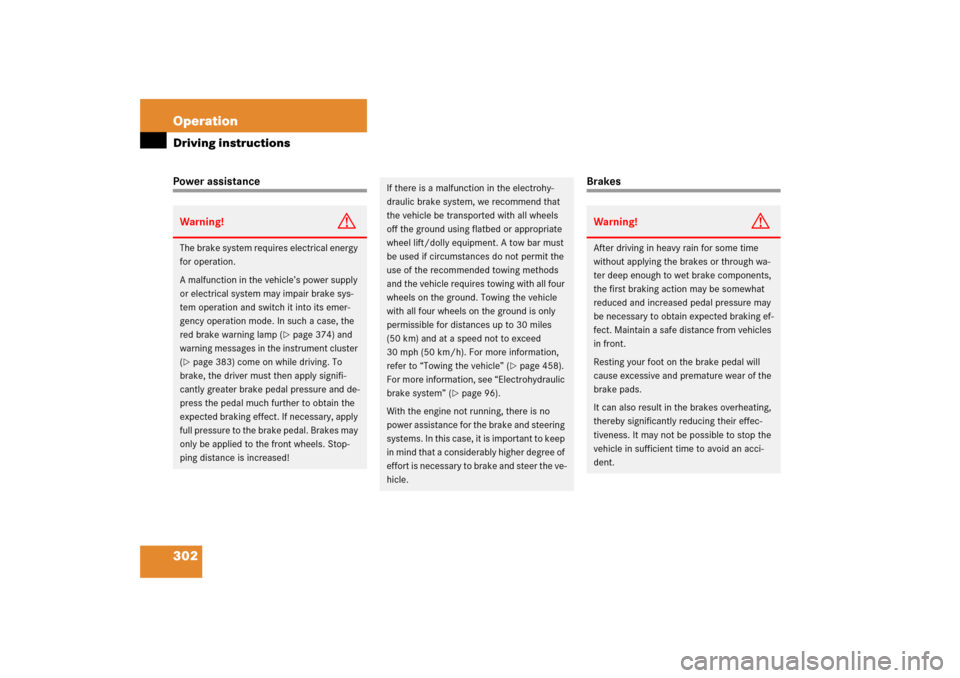 Operation

Driving instructions

Power assistance

Warning!

The brake system requires electrical energy for operation.

A malfunction in the vehicle's power supply or electrical system may impair brake system operation and switch it into its emergency operation mode. In such a case, the red brake warning lamp (▷ page 374) and warning messages in the instrument cluster (▷ page 383) come on while driving. To brake, the driver must then apply significantly greater brake pedal pressure and depress the pedal much further to obtain the expected braking effect. If necessary, apply full pressure to the brake pedal. Brakes may only be applied to the front wheels. Stopping distance is increased!

If there is a malfunction in the electrohydraulic brake system, we recommend that the vehicle be transported with all wheels off the ground using flatbed or appropriate wheel lift/dolly equipment. A tow bar must be used if circumstances do not permit the use of the recommended towing methods and the vehicle requires towing with all four wheels on the ground. Towing the vehicle with all four wheels on the ground is only permissible for distances up to 30 miles (50 km) and at a speed not to exceed 30 mph (50 km/h). For more information, refer to "Towing the vehicle" (▷ page 458). For more information, see "Electrohydraulic brake system" (▷ page 96).

With the engine not running, there is no power assistance for the brake and steering systems. In this case, it is important to keep in mind that a considerably higher degree of effort is necessary to brake and steer the vehicle.

Brakes

Warning!

After driving in heavy rain for some time without applying the brakes or through water deep enough to wet brake components, the first braking action may be somewhat reduced and increased pedal pressure may be necessary to obtain expected braking effect. Maintain a safe distance from vehicles in front.

Resting your foot on the brake pedal will cause excessive and premature wear of the brake pads.

It can also result in the brakes overheating, thereby significantly reducing their effectiveness. It may not be possible to stop the vehicle in sufficient time to avoid an accident.

302

carmanualsonline.info